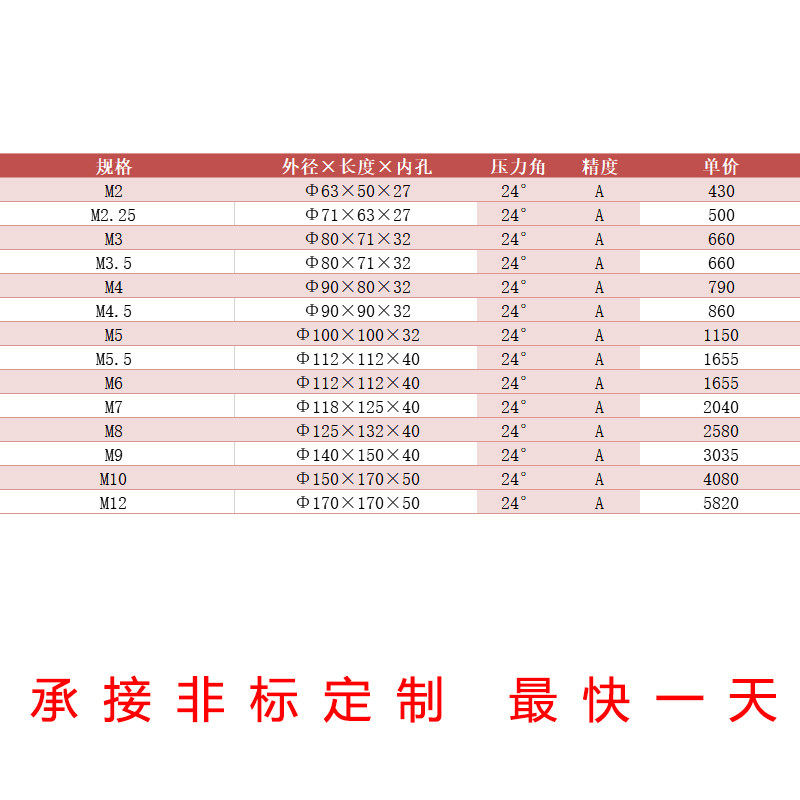 | 规格 | 外径×长度×内孔 | 压力角 | 精度 | 单价 |
|---|---|---|---|---|
| M2 | Φ63×50×27 | 24° | A | 430 |
| M2.25 | Φ71×63×27 | 24° | A | 500 |
| M3 | Φ80×71×32 | 24° | A | 660 |
| M3.5 | Φ80×71×32 | 24° | A | 660 |
| M4 | Φ90×80×32 | 24° | A | 790 |
| M4.5 | Φ90×90×32 | 24° | A | 860 |
| M5 | Φ100×100×32 | 24° | A | 1150 |
| M5.5 | Φ112×112×40 | 24° | A | 1655 |
| M6 | Φ112×112×40 | 24° | A | 1655 |
| M7 | Φ118×125×40 | 24° | A | 2040 |
| M8 | Φ125×132×40 | 24° | A | 2580 |
| M9 | Φ140×150×40 | 24° | A | 3035 |
| M10 | Φ150×170×50 | 24° | A | 4080 |
| M12 | Φ170×170×50 | 24° | A | 5820 |

承接非标定制 最快一天